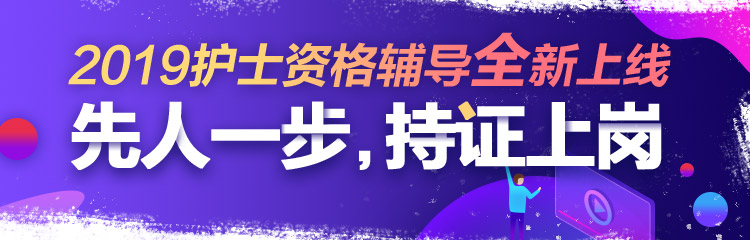 2019护士资格辅导全新上线
先人一步，持证上岗